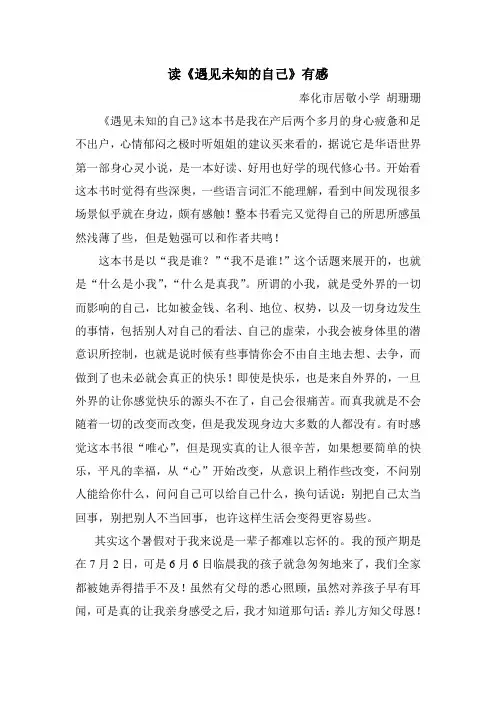 读《遇见未知的自己》有感

奉化市居敬小学 胡珊珊

《遇见未知的自己》这本书是我在产后两个多月的身心疲惫和足不出户，心情郁闷之极时听姐姐的建议买来看的，据说它是华语世界第一部身心灵小说，是一本好读、好用也好学的现代修心书。开始看这本书时觉得有些深奥，一些语言词汇不能理解，看到中间发现很多场景似乎就在身边，颇有感触！整本书看完又觉得自己的所思所感虽然浅薄了些，但是勉强可以和作者共鸣！

这本书是以“我是谁？”“我不是谁！”这个话题来展开的，也就是“什么是小我”，“什么是真我”。所谓的小我，就是受外界的一切而影响的自己，比如被金钱、名利、地位、权势，以及一切身边发生的事情，包括别人对自己的看法、自己的虚荣，小我会被身体里的潜意识所控制，也就是说时候有些事情你会不由自主地去想、去争，而做到了也未必就会真正的快乐！即使是快乐，也是来自外界的，一旦外界的让你感觉快乐的源头不在了，自己会很痛苦。而真我就是不会随着一切的改变而改变，但是我发现身边大多数的人都没有。有时感觉这本书很“唯心”，但是现实真的让人很辛苦，如果想要简单的快乐，平凡的幸福，从“心”开始改变，从意识上稍作些改变，不问别人能给你什么，问问自己可以给自己什么，换句话说：别把自己太当回事，别把别人不当回事，也许这样生活会变得更容易些。

其实这个暑假对于我来说是一辈子都难以忘怀的。我的预产期是在7月2日，可是6月6日临晨我的孩子就急匆匆地来了，我们全家都被她弄得措手不及！虽然有父母的悉心照顾，虽然对养孩子早有耳闻，可是真的让我亲身感受之后，我才知道那句话：养儿方知父母恩！